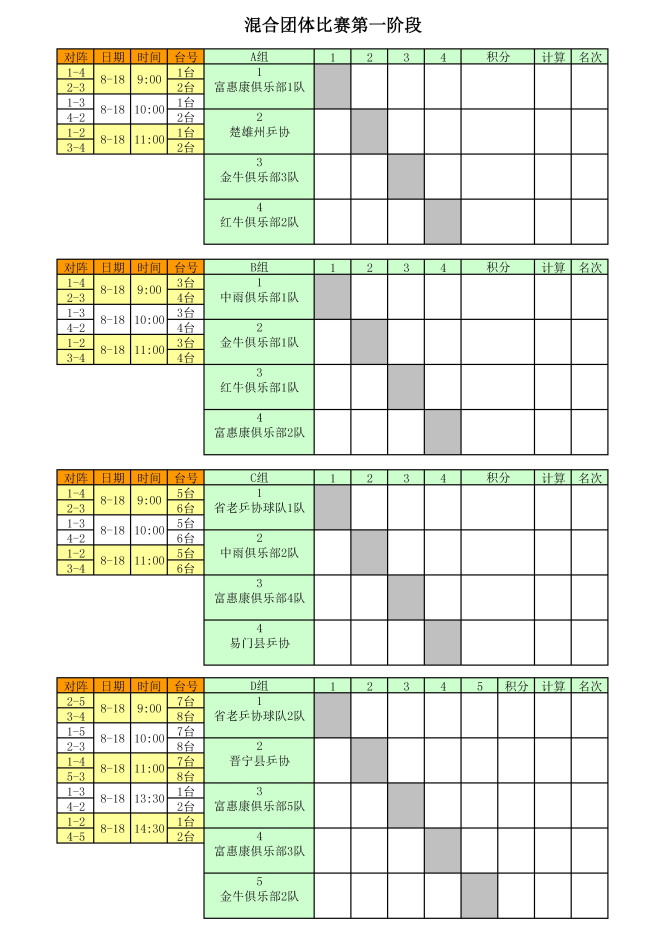 混合团体比赛第一阶段

| 对阵 | 日期 | 时间 | 台号 |
|---|---|---|---|
| 1-4 | 8-18 | 9:00 | 1台 |
| 2-3 | | | 2台 |
| 1-3 | 8-18 | 10:00 | 1台 |
| 4-2 | | | 2台 |
| 1-2 | 8-18 | 11:00 | 1台 |
| 3-4 | | | 2台 |

| A组 | 1 | 2 | 3 | 4 | 积分 | 计算 | 名次 |
|---|---|---|---|---|---|---|---|
| 1 富惠康俱乐部1队 | | | | | | | |
| 2 楚雄州乒协 | | | | | | | |
| 3 金牛俱乐部3队 | | | | | | | |
| 4 红牛俱乐部2队 | | | | | | | |

| 对阵 | 日期 | 时间 | 台号 |
|---|---|---|---|
| 1-4 | 8-18 | 9:00 | 3台 |
| 2-3 | | | 4台 |
| 1-3 | 8-18 | 10:00 | 3台 |
| 4-2 | | | 4台 |
| 1-2 | 8-18 | 11:00 | 3台 |
| 3-4 | | | 4台 |

| B组 | 1 | 2 | 3 | 4 | 积分 | 计算 | 名次 |
|---|---|---|---|---|---|---|---|
| 1 中雨俱乐部1队 | | | | | | | |
| 2 金牛俱乐部1队 | | | | | | | |
| 3 红牛俱乐部1队 | | | | | | | |
| 4 富惠康俱乐部2队 | | | | | | | |

| 对阵 | 日期 | 时间 | 台号 |
|---|---|---|---|
| 1-4 | 8-18 | 9:00 | 5台 |
| 2-3 | | | 6台 |
| 1-3 | 8-18 | 10:00 | 5台 |
| 4-2 | | | 6台 |
| 1-2 | 8-18 | 11:00 | 5台 |
| 3-4 | | | 6台 |

| C组 | 1 | 2 | 3 | 4 | 积分 | 计算 | 名次 |
|---|---|---|---|---|---|---|---|
| 1 省老乒协球队1队 | | | | | | | |
| 2 中雨俱乐部2队 | | | | | | | |
| 3 富惠康俱乐部4队 | | | | | | | |
| 4 易门县乒协 | | | | | | | |

| 对阵 | 日期 | 时间 | 台号 |
|---|---|---|---|
| 2-5 | 8-18 | 9:00 | 7台 |
| 3-4 | | | 8台 |
| 1-5 | 8-18 | 10:00 | 7台 |
| 2-3 | | | 8台 |
| 1-4 | 8-18 | 11:00 | 7台 |
| 5-3 | | | 8台 |
| 1-3 | 8-18 | 13:30 | 1台 |
| 4-2 | | | 2台 |
| 1-2 | 8-18 | 14:30 | 1台 |
| 4-5 | | | 2台 |

| D组 | 1 | 2 | 3 | 4 | 5 | 积分 | 计算 | 名次 |
|---|---|---|---|---|---|---|---|---|
| 1 省老乒协球队2队 | | | | | | | | |
| 2 晋宁县乒协 | | | | | | | | |
| 3 富惠康俱乐部5队 | | | | | | | | |
| 4 富惠康俱乐部3队 | | | | | | | | |
| 5 金牛俱乐部2队 | | | | | | | | |